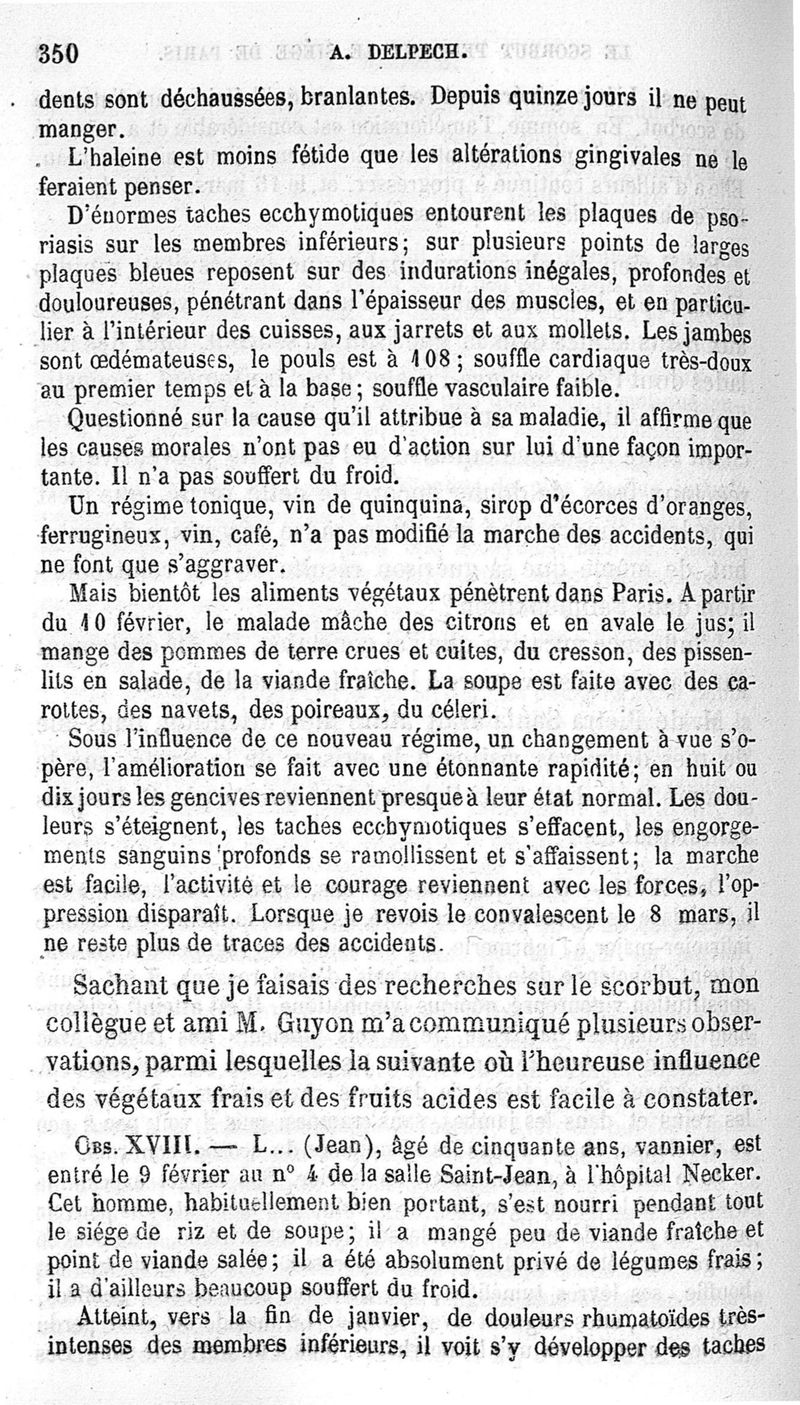 350 A. DELPECH.

dents sont déchaussées, branlantes. Depuis quinze jours il ne peut manger.

L'haleine est moins fétide que les altérations gingivales ne le feraient penser.

D'énormes taches ecchymotiques entourent les plaques de psoriasis sur les membres inférieurs; sur plusieurs points de larges plaques bleues reposent sur des indurations inégales, profondes et douloureuses, pénétrant dans l'épaisseur des muscles, et en particulier à l'intérieur des cuisses, aux jarrets et aux mollets. Les jambes sont œdémateuses, le pouls est à 108; souffle cardiaque très-doux au premier temps et à la base; souffle vasculaire faible.

Questionné sur la cause qu'il attribue à sa maladie, il affirme que les causes morales n'ont pas eu d'action sur lui d'une façon importante. Il n'a pas souffert du froid.

Un régime tonique, vin de quinquina, sirop d'écorces d'oranges, ferrugineux, vin, café, n'a pas modifié la marche des accidents, qui ne font que s'aggraver.

Mais bientôt les aliments végétaux pénètrent dans Paris. A partir du 10 février, le malade mâche des citrons et en avale le jus; il mange des pommes de terre crues et cuites, du cresson, des pissenlits en salade, de la viande fraîche. La soupe est faite avec des carottes, des navets, des poireaux, du céleri.

Sous l'influence de ce nouveau régime, un changement à vue s'opère, l'amélioration se fait avec une étonnante rapidité; en huit ou dix jours les gencives reviennent presque à leur état normal. Les douleurs s'éteignent, les taches ecchymotiques s'effacent, les engorgements sanguins profonds se ramollissent et s'affaissent; la marche est facile, l'activité et le courage reviennent avec les forces, l'oppression disparaît. Lorsque je revois le convalescent le 8 mars, il ne reste plus de traces des accidents.

Sachant que je faisais des recherches sur le scorbut, mon collègue et ami M. Guyon m'a communiqué plusieurs observations, parmi lesquelles la suivante où l'heureuse influence des végétaux frais et des fruits acides est facile à constater.

Obs. XVIII. — L... (Jean), âgé de cinquante ans, vannier, est entré le 9 février au n° 4 de la salle Saint-Jean, à l'hôpital Necker. Cet homme, habituellement bien portant, s'est nourri pendant tout le siége de riz et de soupe; il a mangé peu de viande fraîche et point de viande salée; il a été absolument privé de légumes frais; il a d'ailleurs beaucoup souffert du froid.

Atteint, vers la fin de janvier, de douleurs rhumatoïdes très-intenses des membres inférieurs, il voit s'y développer des taches